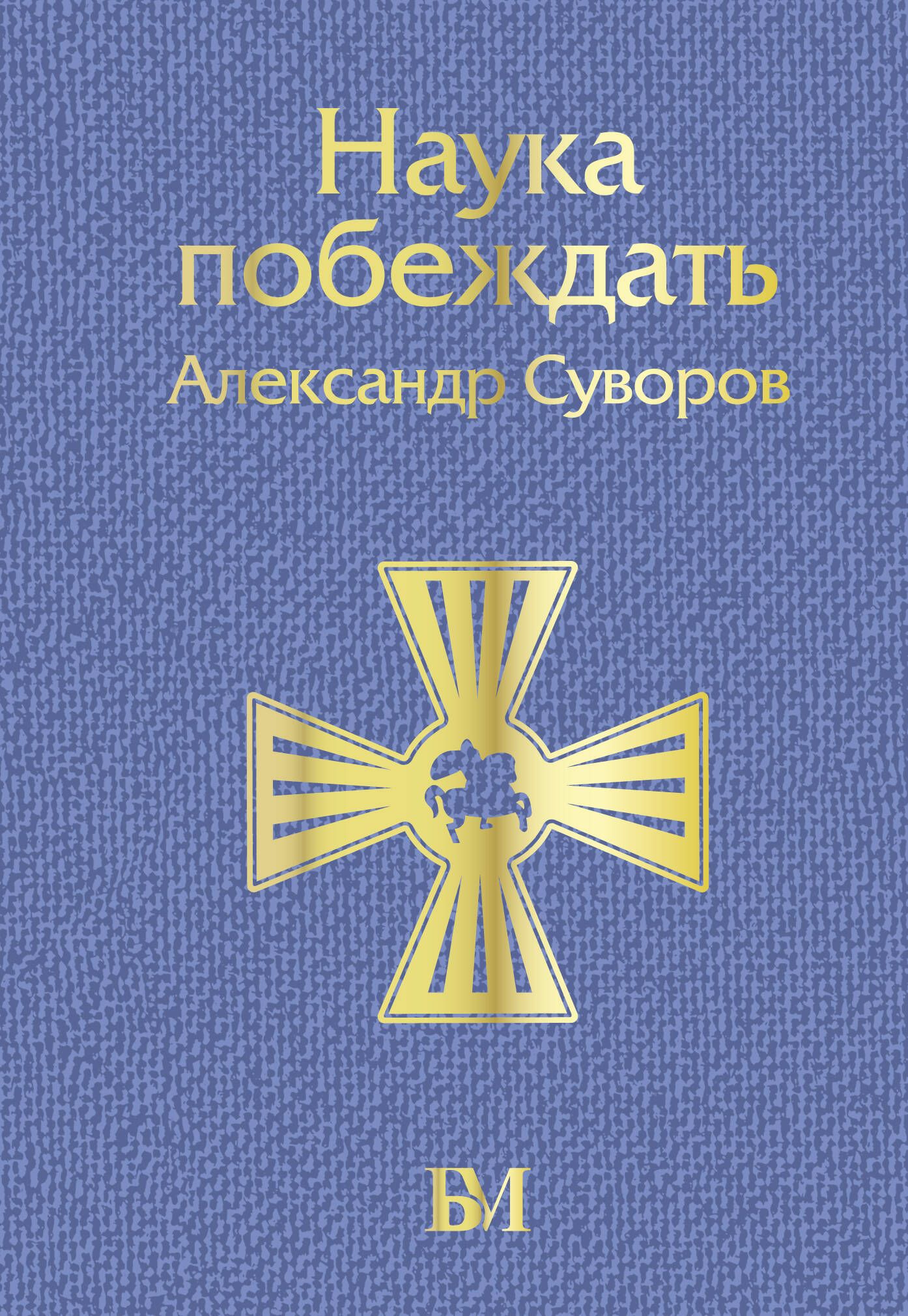 Наука побеждать
Александр Суворов

БМ